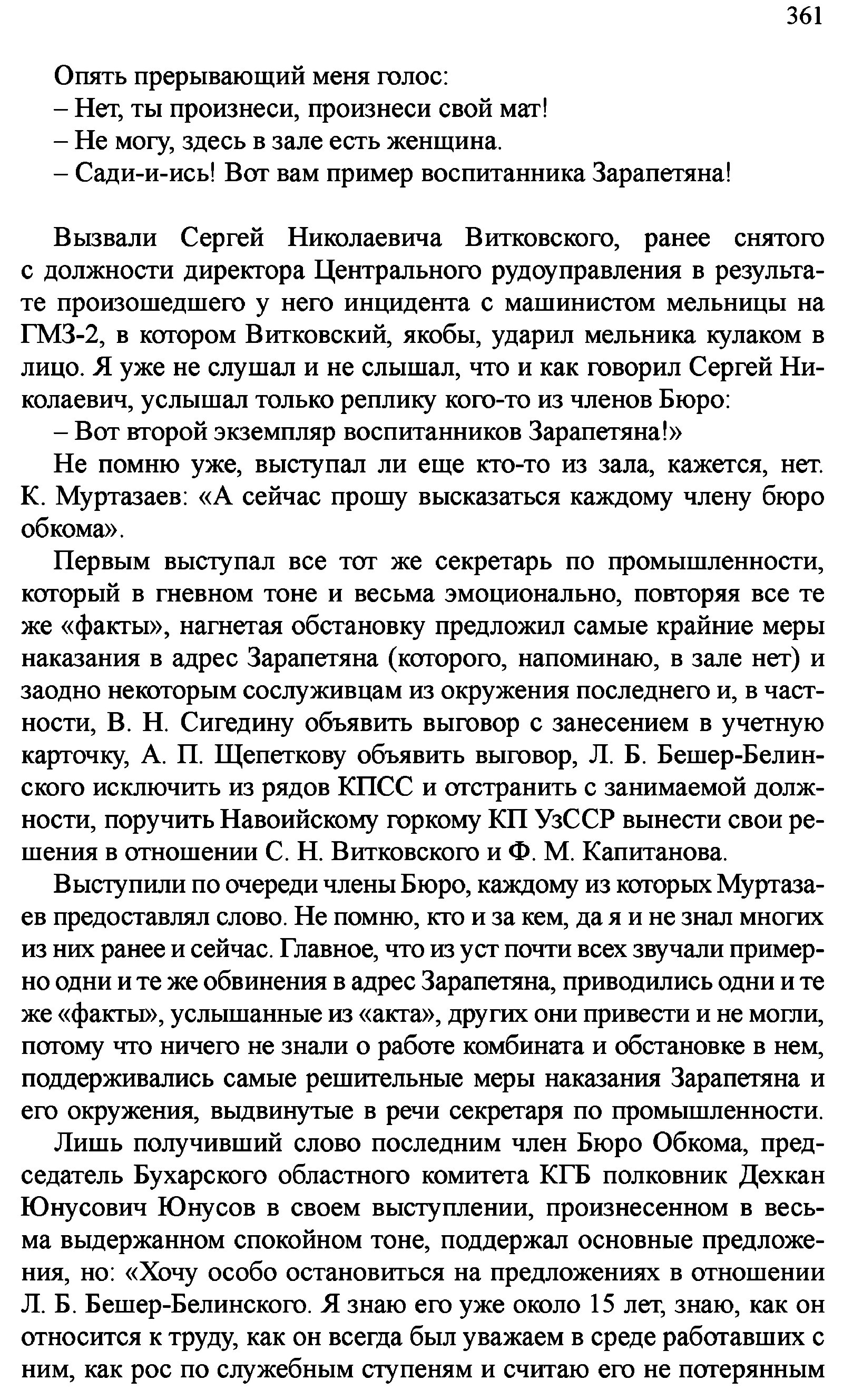 361

Опять прерывающий меня голос:
– Нет, ты произнеси, произнеси свой мат!
– Не могу, здесь в зале есть женщина.
– Сади-и-ись! Вот вам пример воспитанника Зарапетяна!

Вызвали Сергей Николаевича Витковского, ранее снятого с должности директора Центрального рудоуправления в результате произошедшего у него инцидента с машинистом мельницы на ГМЗ-2, в котором Витковский, якобы, ударил мельника кулаком в лицо. Я уже не слушал и не слышал, что и как говорил Сергей Николаевич, услышал только реплику кого-то из членов Бюро:
– Вот второй экземпляр воспитанников Зарапетяна!»

Не помню уже, выступал ли еще кто-то из зала, кажется, нет. К. Муртазаев: «А сейчас прошу высказаться каждому члену бюро обкома».

Первым выступал все тот же секретарь по промышленности, который в гневном тоне и весьма эмоционально, повторяя все те же «факты», нагнетая обстановку предложил самые крайние меры наказания в адрес Зарапетяна (которого, напоминаю, в зале нет) и заодно некоторым сослуживцам из окружения последнего и, в частности, В. Н. Сигедину объявить выговор с занесением в учетную карточку, А. П. Щепеткову объявить выговор, Л. Б. Бешер-Белинского исключить из рядов КПСС и отстранить с занимаемой должности, поручить Навоийскому горкому КП УзССР вынести свои решения в отношении С. Н. Витковского и Ф. М. Капитанова.

Выступили по очереди члены Бюро, каждому из которых Муртазаев предоставлял слово. Не помню, кто и за кем, да я и не знал многих из них ранее и сейчас. Главное, что из уст почти всех звучали примерно одни и те же обвинения в адрес Зарапетяна, приводились одни и те же «факты», услышанные из «акта», других они привести и не могли, потому что ничего не знали о работе комбината и обстановке в нем, поддерживались самые решительные меры наказания Зарапетяна и его окружения, выдвинутые в речи секретаря по промышленности.

Лишь получивший слово последним член Бюро Обкома, председатель Бухарского областного комитета КГБ полковник Дехкан Юнусович Юнусов в своем выступлении, произнесенном в весьма выдержанном спокойном тоне, поддержал основные предложения, но: «Хочу особо остановиться на предложениях в отношении Л. Б. Бешер-Белинского. Я знаю его уже около 15 лет, знаю, как он относится к труду, как он всегда был уважаем в среде работавших с ним, как рос по служебным ступеням и считаю его не потерянным